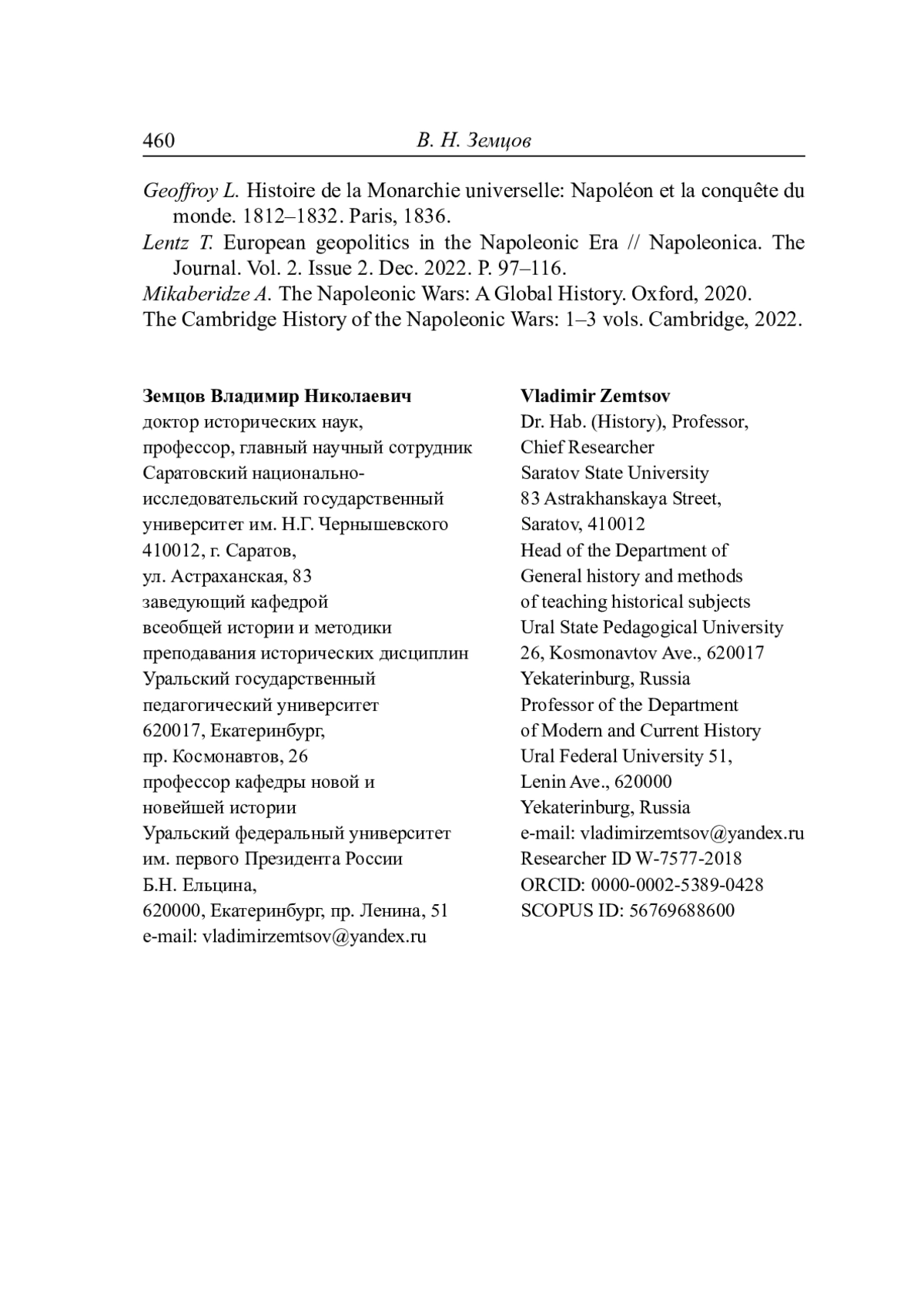 460 В. Н. Земцов

Geoffroy L. Histoire de la Monarchie universelle: Napoléon et la conquête du monde. 1812–1832. Paris, 1836.
Lentz T. European geopolitics in the Napoleonic Era // Napoleonica. The Journal. Vol. 2. Issue 2. Dec. 2022. P. 97–116.
Mikaberidze A. The Napoleonic Wars: A Global History. Oxford, 2020.
The Cambridge History of the Napoleonic Wars: 1–3 vols. Cambridge, 2022.

Земцов Владимир Николаевич
доктор исторических наук,
профессор, главный научный сотрудник
Саратовский национально-исследовательский государственный университет им. Н.Г. Чернышевского
410012, г. Саратов,
ул. Астраханская, 83
заведующий кафедрой
всеобщей истории и методики
преподавания исторических дисциплин
Уральский государственный
педагогический университет
620017, Екатеринбург,
пр. Космонавтов, 26
профессор кафедры новой и
новейшей истории
Уральский федеральный университет
им. первого Президента России
Б.Н. Ельцина,
620000, Екатеринбург, пр. Ленина, 51
e-mail: vladimirzemtsov@yandex.ru

Vladimir Zemtsov
Dr. Hab. (History), Professor,
Chief Researcher
Saratov State University
83 Astrakhanskaya Street,
Saratov, 410012
Head of the Department of
General history and methods
of teaching historical subjects
Ural State Pedagogical University
26, Kosmonavtov Ave., 620017
Yekaterinburg, Russia
Professor of the Department
of Modern and Current History
Ural Federal University 51,
Lenin Ave., 620000
Yekaterinburg, Russia
e-mail: vladimirzemtsov@yandex.ru
Researcher ID W-7577-2018
ORCID: 0000-0002-5389-0428
SCOPUS ID: 56769688600